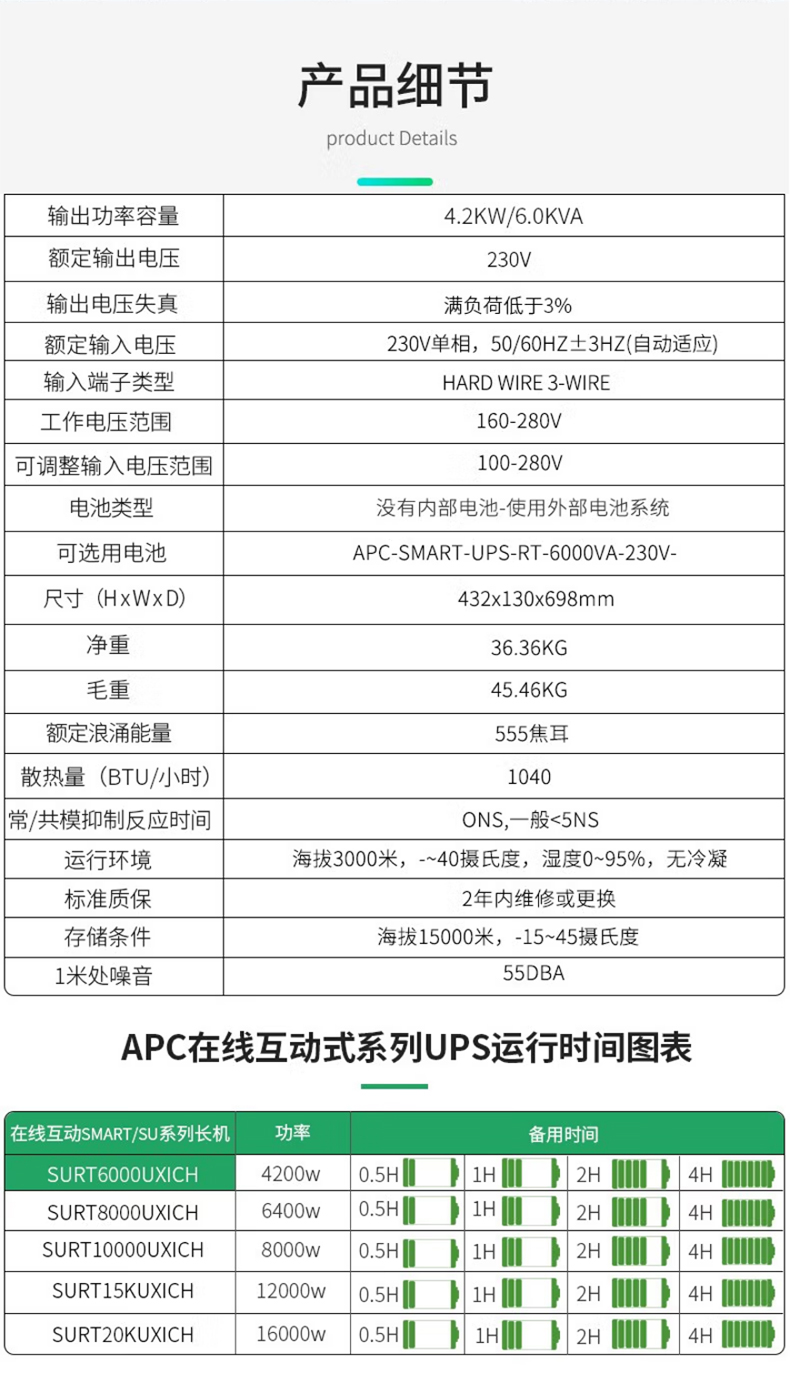 产品细节

product Details

| 输出功率容量 | 4.2KW/6.0KVA |
|---|---|
| 额定输出电压 | 230V |
| 输出电压失真 | 满负荷低于3% |
| 额定输入电压 | 230V单相，50/60HZ±3HZ(自动适应) |
| 输入端子类型 | HARD WIRE 3-WIRE |
| 工作电压范围 | 160-280V |
| 可调整输入电压范围 | 100-280V |
| 电池类型 | 没有内部电池-使用外部电池系统 |
| 可选用电池 | APC-SMART-UPS-RT-6000VA-230V- |
| 尺寸（HxWxD) | 432x130x698mm |
| 净重 | 36.36KG |
| 毛重 | 45.46KG |
| 额定浪涌能量 | 555焦耳 |
| 散热量（BTU/小时） | 1040 |
| 常/共模抑制反应时间 | ONS,一般<5NS |
| 运行环境 | 海拔3000米，-~40摄氏度，湿度0~95%，无冷凝 |
| 标准质保 | 2年内维修或更换 |
| 存储条件 | 海拔15000米，-15~45摄氏度 |
| 1米处噪音 | 55DBA |

APC在线互动式系列UPS运行时间图表

| 在线互动SMART/SU系列长机 | 功率 | 备用时间 | | | |
|---|---|---|---|---|---|
| SURT6000UXICH | 4200w | 0.5H | 1H | 2H | 4H |
| SURT8000UXICH | 6400w | 0.5H | 1H | 2H | 4H |
| SURT10000UXICH | 8000w | 0.5H | 1H | 2H | 4H |
| SURT15KUXICH | 12000w | 0.5H | 1H | 2H | 4H |
| SURT20KUXICH | 16000w | 0.5H | 1H | 2H | 4H |